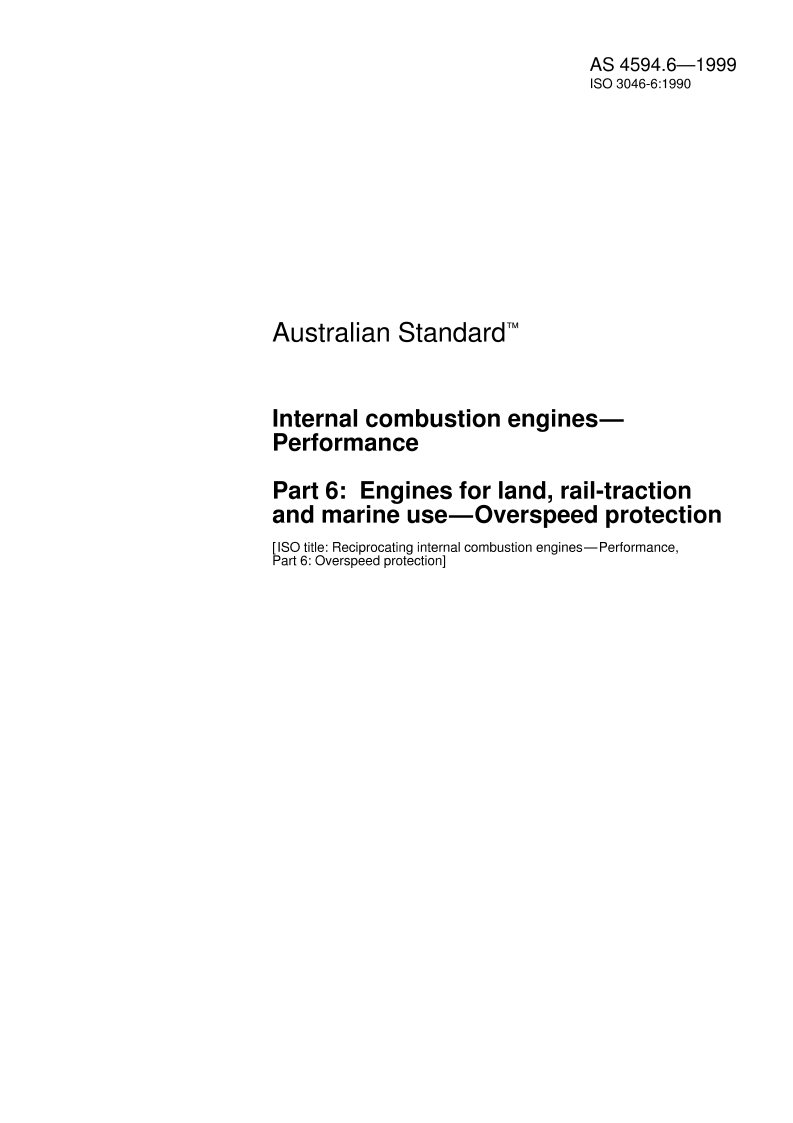 AS 4594.6—1999
ISO 3046-6:1990

Australian Standard™

Internal combustion engines—Performance

Part 6: Engines for land, rail-traction and marine use—Overspeed protection

[ISO title: Reciprocating internal combustion engines—Performance, Part 6: Overspeed protection]